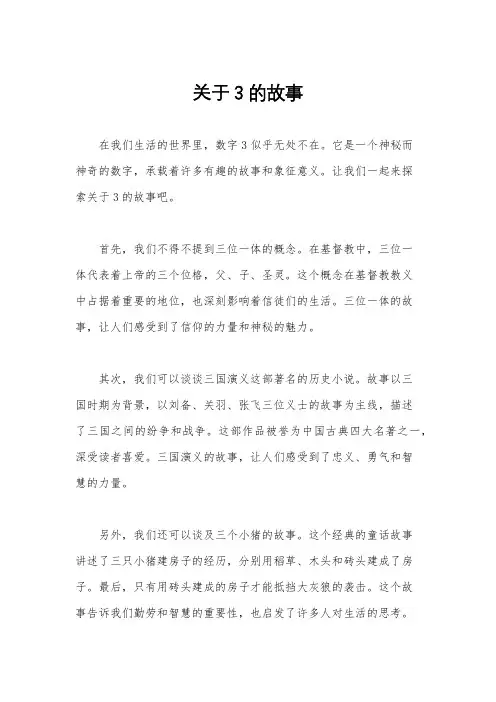 关于 3 的故事

在我们生活的世界里，数字 3 似乎无处不在。它是一个神秘而神奇的数字，承载着许多有趣的故事和象征意义。让我们一起来探索关于 3 的故事吧。

首先，我们不得不提到三位一体的概念。在基督教中，三位一体代表着上帝的三个位格，父、子、圣灵。这个概念在基督教教义中占据着重要的地位，也深刻影响着信徒们的生活。三位一体的故事，让人们感受到了信仰的力量和神秘的魅力。

其次，我们可以谈谈三国演义这部著名的历史小说。故事以三国时期为背景，以刘备、关羽、张飞三位义士的故事为主线，描述了三国之间的纷争和战争。这部作品被誉为中国古典四大名著之一，深受读者喜爱。三国演义的故事，让人们感受到了忠义、勇气和智慧的力量。

另外，我们还可以谈及三个小猪的故事。这个经典的童话故事讲述了三只小猪建房子的经历，分别用稻草、木头和砖头建成了房子。最后，只有用砖头建成的房子才能抵挡大灰狼的袭击。这个故事告诉我们勤劳和智慧的重要性，也启发了许多人对生活的思考。